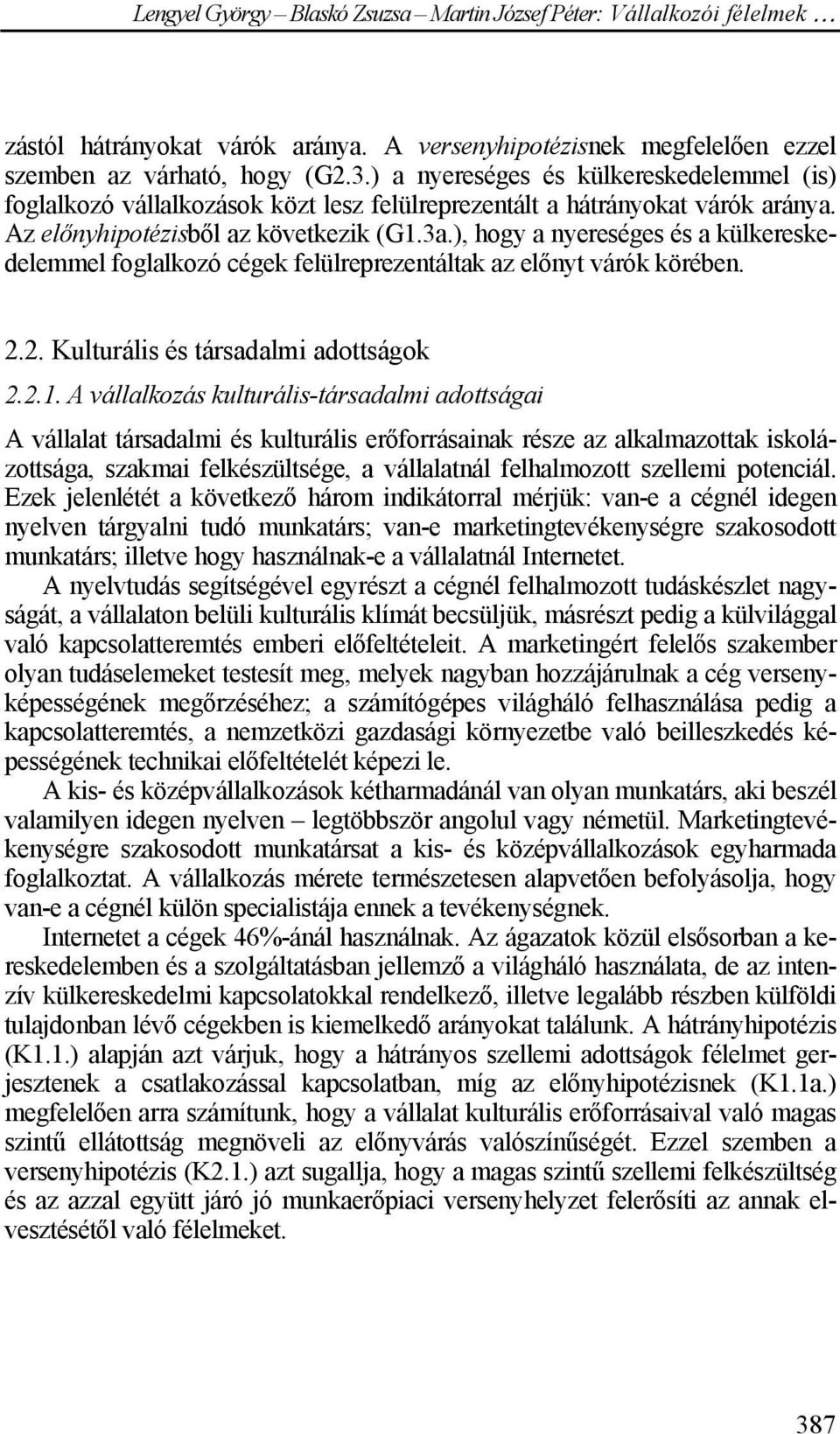 Lengyel György – Blaskó Zsuzsa – Martin József Péter: Vállalkozói félelmek …

zástól hátrányokat várók aránya. A versenyhipotézisnek megfelelően ezzel szemben az várható, hogy (G2.3.) a nyereséges és külkereskedelemmel (is) foglalkozó vállalkozások közt lesz felülreprezentált a hátrányokat várók aránya. Az előnyhipotézisből az következik (G1.3a.), hogy a nyereséges és a külkereskedelemmel foglalkozó cégek felülreprezentáltak az előnyt várók körében.

2.2. Kulturális és társadalmi adottságok

2.2.1. A vállalkozás kulturális-társadalmi adottságai

A vállalat társadalmi és kulturális erőforrásainak része az alkalmazottak iskolázottsága, szakmai felkészültsége, a vállalatnál felhalmozott szellemi potenciál. Ezek jelenlétét a következő három indikátorral mérjük: van-e a cégnél idegen nyelven tárgyalni tudó munkatárs; van-e marketingtevékenységre szakosodott munkatárs; illetve hogy használnak-e a vállalatnál Internetet.

A nyelvtudás segítségével egyrészt a cégnél felhalmozott tudáskészlet nagyságát, a vállalaton belüli kulturális klímát becsüljük, másrészt pedig a külvilággal való kapcsolatteremtés emberi előfeltételeit. A marketingért felelős szakember olyan tudáselemeket testesít meg, melyek nagyban hozzájárulnak a cég versenyképességének megőrzéséhez; a számítógépes világháló felhasználása pedig a kapcsolatteremtés, a nemzetközi gazdasági környezetbe való beilleszkedés képességének technikai előfeltételét képezi le.

A kis- és középvállalkozások kétharmadánál van olyan munkatárs, aki beszél valamilyen idegen nyelven – legtöbbször angolul vagy németül. Marketingtevékenységre szakosodott munkatársat a kis- és középvállalkozások egyharmada foglalkoztat. A vállalkozás mérete természetesen alapvetően befolyásolja, hogy van-e a cégnél külön specialistája ennek a tevékenységnek.

Internetet a cégek 46%-ánál használnak. Az ágazatok közül elsősorban a kereskedelemben és a szolgáltatásban jellemző a világháló használata, de az intenzív külkereskedelmi kapcsolatokkal rendelkező, illetve legalább részben külföldi tulajdonban lévő cégekben is kiemelkedő arányokat találunk. A hátrányhipotézis (K1.1.) alapján azt várjuk, hogy a hátrányos szellemi adottságok félelmet gerjesztenek a csatlakozással kapcsolatban, míg az előnyhipotézisnek (K1.1a.) megfelelően arra számítunk, hogy a vállalat kulturális erőforrásaival való magas szintű ellátottság megnöveli az előnyvárás valószínűségét. Ezzel szemben a versenyhipotézis (K2.1.) azt sugallja, hogy a magas szintű szellemi felkészültség és az azzal együtt járó jó munkaerőpiaci versenyhelyzet felerősíti az annak elvesztésétől való félelmeket.

387